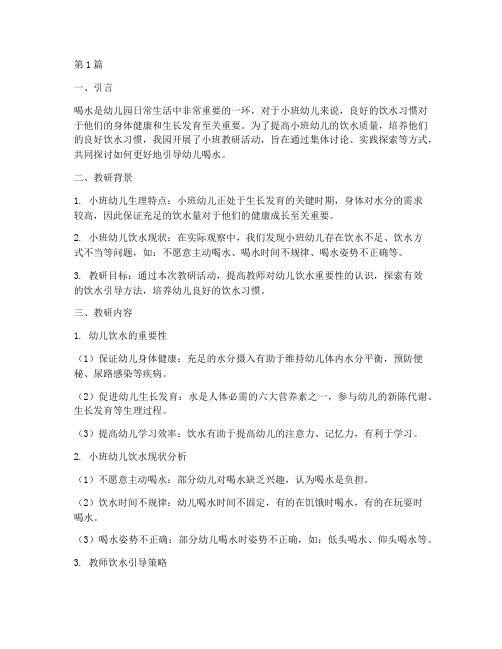 第1篇

一、引言

喝水是幼儿园日常生活中非常重要的一环，对于小班幼儿来说，良好的饮水习惯对于他们的身体健康和生长发育至关重要。为了提高小班幼儿的饮水质量，培养他们的良好饮水习惯，我园开展了小班教研活动，旨在通过集体讨论、实践探索等方式，共同探讨如何更好地引导幼儿喝水。

二、教研背景

1. 小班幼儿生理特点：小班幼儿正处于生长发育的关键时期，身体对水分的需求较高，因此保证充足的饮水量对于他们的健康成长至关重要。

2. 小班幼儿饮水现状：在实际观察中，我们发现小班幼儿存在饮水不足、饮水方式不当等问题，如：不愿意主动喝水、喝水时间不规律、喝水姿势不正确等。

3. 教研目标：通过本次教研活动，提高教师对幼儿饮水重要性的认识，探索有效的饮水引导方法，培养幼儿良好的饮水习惯。

三、教研内容

1. 幼儿饮水的重要性

（1）保证幼儿身体健康：充足的水分摄入有助于维持幼儿体内水分平衡，预防便秘、尿路感染等疾病。

（2）促进幼儿生长发育：水是人体必需的六大营养素之一，参与幼儿的新陈代谢、生长发育等生理过程。

（3）提高幼儿学习效率：饮水有助于提高幼儿的注意力、记忆力，有利于学习。

2. 小班幼儿饮水现状分析

（1）不愿意主动喝水：部分幼儿对喝水缺乏兴趣，认为喝水是负担。

（2）饮水时间不规律：幼儿喝水时间不固定，有的在饥饿时喝水，有的在玩耍时喝水。

（3）喝水姿势不正确：部分幼儿喝水时姿势不正确，如：低头喝水、仰头喝水等。

3. 教师饮水引导策略